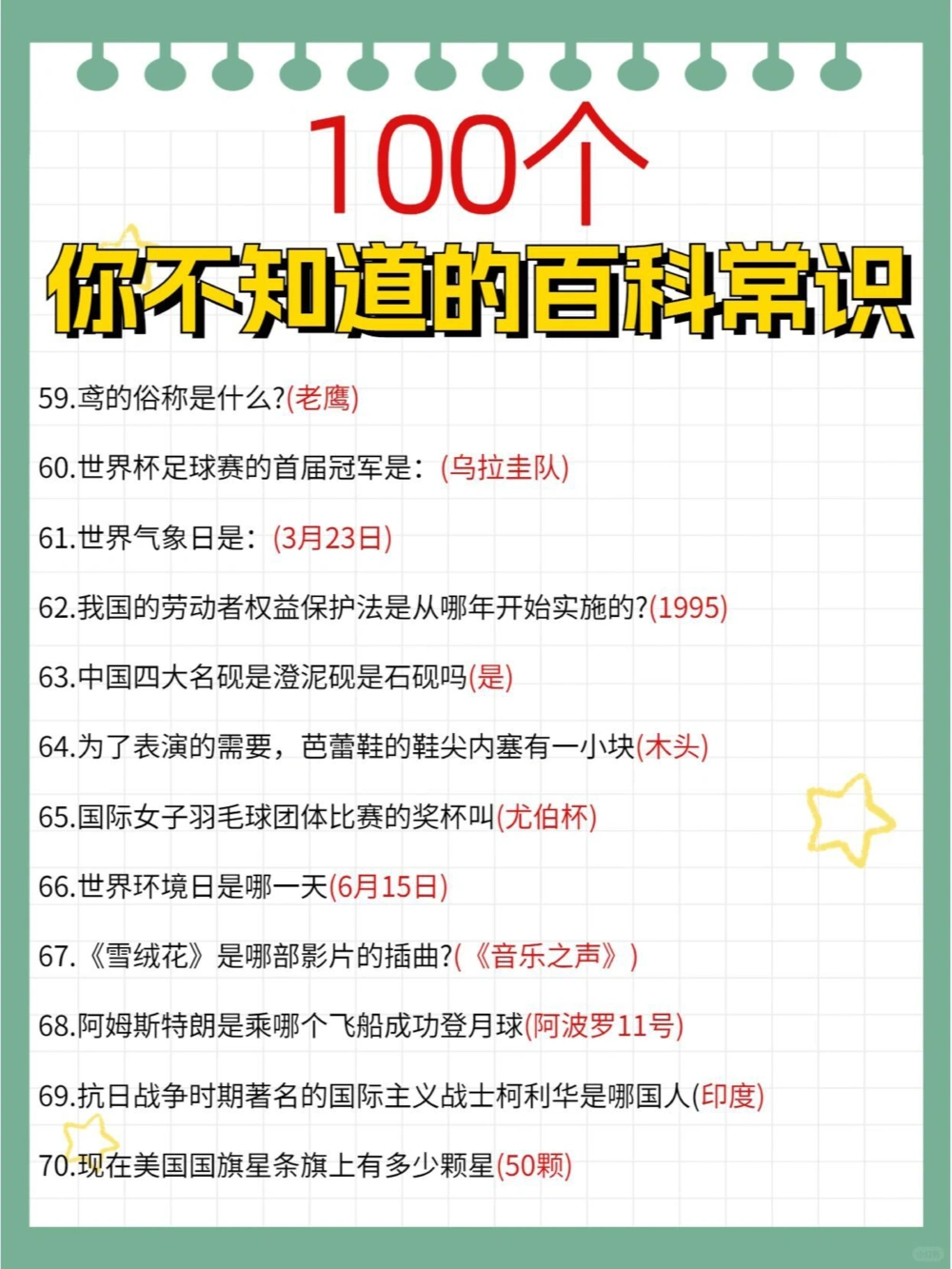 100个
你不知道的百科常识

59.鸢的俗称是什么?(老鹰)

60.世界杯足球赛的首届冠军是：(乌拉圭队)

61.世界气象日是：(3月23日)

62.我国的劳动者权益保护法是从哪年开始实施的?(1995)

63.中国四大名砚是澄泥砚是石砚吗(是)

64.为了表演的需要，芭蕾鞋的鞋尖内塞有一小块(木头)

65.国际女子羽毛球团体比赛的奖杯叫(尤伯杯)

66.世界环境日是哪一天(6月15日)

67.《雪绒花》是哪部影片的插曲?(《音乐之声》)

68.阿姆斯特朗是乘哪个飞船成功登月球(阿波罗11号)

69.抗日战争时期著名的国际主义战士柯利华是哪国人(印度)

70.现在美国国旗星条旗上有多少颗星(50颗)